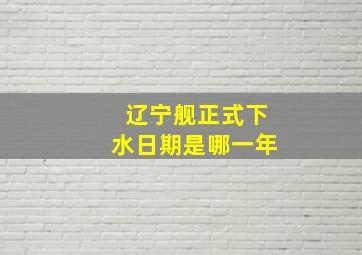 辽宁舰正式下水日期是哪一年